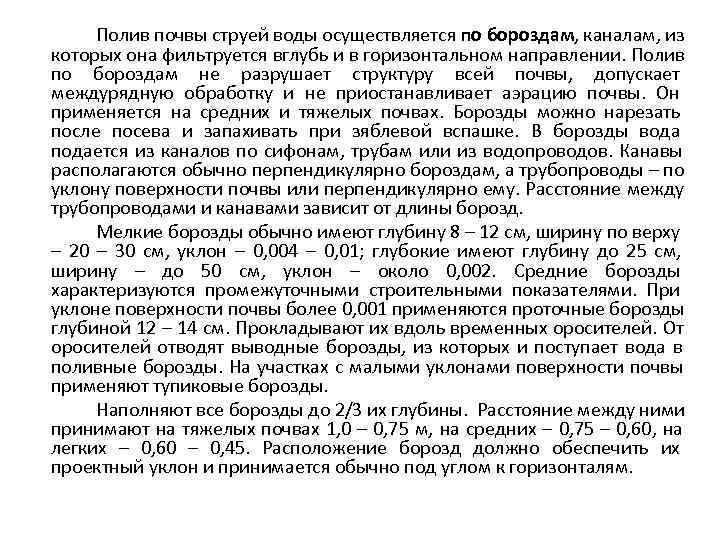 Полив почвы струей воды осуществляется по бороздам, каналам, из которых она фильтруется вглубь и в горизонтальном направлении. Полив по бороздам не разрушает структуру всей почвы, допускает междурядную обработку и не приостанавливает аэрацию почвы. Он применяется на средних и тяжелых почвах. Борозды можно нарезать после посева и запахивать при зяблевой вспашке. В борозды вода подается из каналов по сифонам, трубам или из водопроводов. Канавы располагаются обычно перпендикулярно бороздам, а трубопроводы – по уклону поверхности почвы или перпендикулярно ему. Расстояние между трубопроводами и канавами зависит от длины борозд.

Мелкие борозды обычно имеют глубину 8 – 12 см, ширину по верху – 20 – 30 см, уклон – 0,004 – 0,01; глубокие имеют глубину до 25 см, ширину – до 50 см, уклон – около 0,002. Средние борозды характеризуются промежуточными строительными показателями. При уклоне поверхности почвы более 0,001 применяются проточные борозды глубиной 12 – 14 см. Прокладывают их вдоль временных оросителей. От оросителей отводят выводные борозды, из которых и поступает вода в поливные борозды. На участках с малыми уклонами поверхности почвы применяют тупиковые борозды.

Наполняют все борозды до 2/3 их глубины. Расстояние между ними принимают на тяжелых почвах 1,0 – 0,75 м, на средних – 0,75 – 0,60, на легких – 0,60 – 0,45. Расположение борозд должно обеспечить их проектный уклон и принимается обычно под углом к горизонталям.